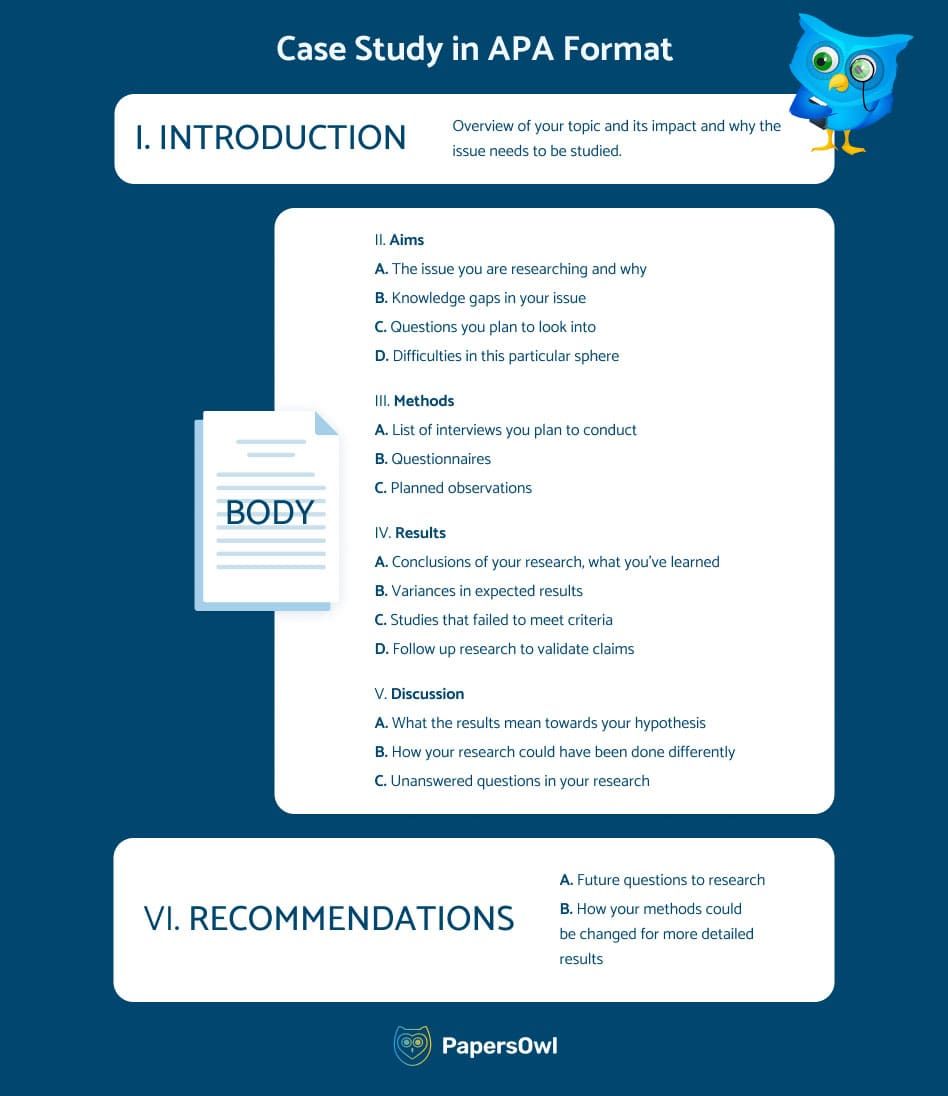 Case Study in APA Format

I. INTRODUCTION

Overview of your topic and its impact and why the issue needs to be studied.

BODY

II. Aims
A. The issue you are researching and why
B. Knowledge gaps in your issue
C. Questions you plan to look into
D. Difficulties in this particular sphere

III. Methods
A. List of interviews you plan to conduct
B. Questionnaires
C. Planned observations

IV. Results
A. Conclusions of your research, what you've learned
B. Variances in expected results
C. Studies that failed to meet criteria
D. Follow up research to validate claims

V. Discussion
A. What the results mean towards your hypothesis
B. How your research could have been done differently
C. Unanswered questions in your research

VI. RECOMMENDATIONS

A. Future questions to research
B. How your methods could be changed for more detailed results

PapersOwl